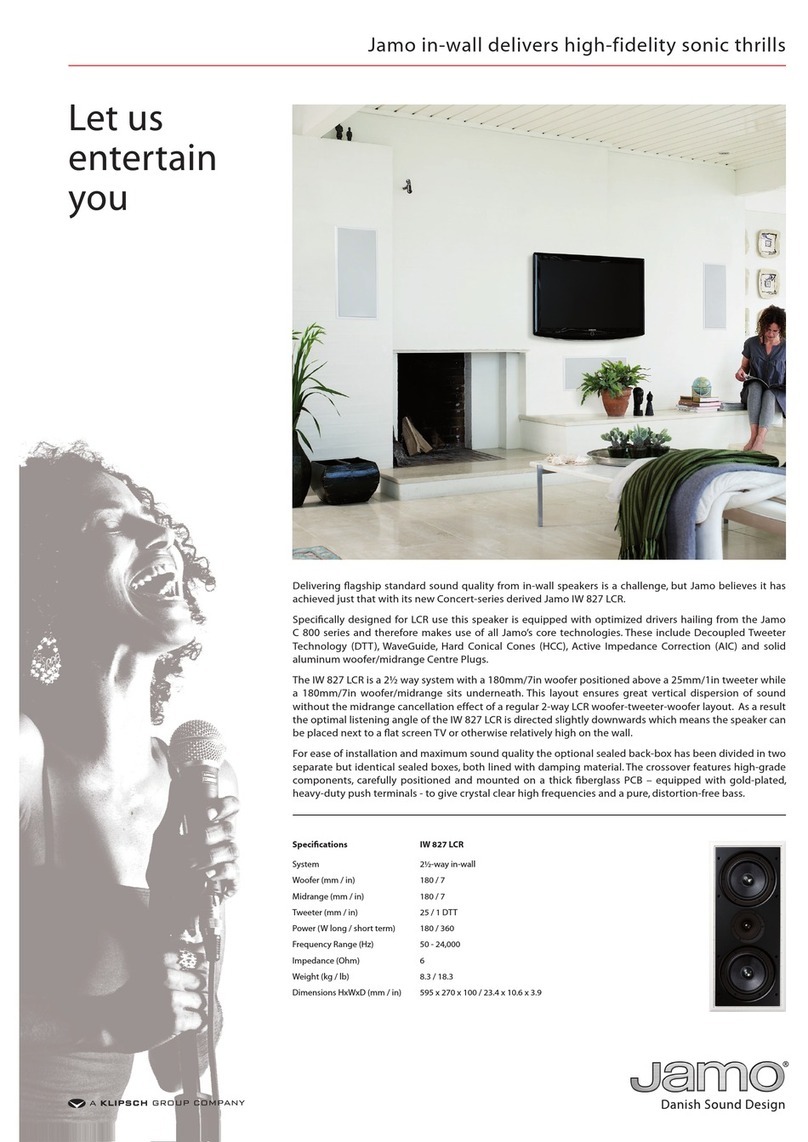 Jamo in-wall delivers high-fidelity sonic thrills

Let us entertain you

Delivering flagship standard sound quality from in-wall speakers is a challenge, but Jamo believes it has achieved just that with its new Concert-series derived Jamo IW 827 LCR.

Specifically designed for LCR use this speaker is equipped with optimized drivers hailing from the Jamo C 800 series and therefore makes use of all Jamo's core technologies. These include Decoupled Tweeter Technology (DTT), WaveGuide, Hard Conical Cones (HCC), Active Impedance Correction (AIC) and solid aluminum woofer/midrange Centre Plugs.

The IW 827 LCR is a 2½ way system with a 180mm/7in woofer positioned above a 25mm/1in tweeter while a 180mm/7in woofer/midrange sits underneath. This layout ensures great vertical dispersion of sound without the midrange cancellation effect of a regular 2-way LCR woofer-tweeter-woofer layout. As a result the optimal listening angle of the IW 827 LCR is directed slightly downwards which means the speaker can be placed next to a flat screen TV or otherwise relatively high on the wall.

For ease of installation and maximum sound quality the optional sealed back-box has been divided in two separate but identical sealed boxes, both lined with damping material. The crossover features high-grade components, carefully positioned and mounted on a thick fiberglass PCB – equipped with gold-plated, heavy-duty push terminals - to give crystal clear high frequencies and a pure, distortion-free bass.

| Specifications | IW 827 LCR |
|---|---|
| System | 2½-way in-wall |
| Woofer (mm / in) | 180 / 7 |
| Midrange (mm / in) | 180 / 7 |
| Tweeter (mm / in) | 25 / 1 DTT |
| Power (W long / short term) | 180 / 360 |
| Frequency Range (Hz) | 50 - 24,000 |
| Impedance (Ohm) | 6 |
| Weight (kg / lb) | 8.3 / 18.3 |
| Dimensions HxWxD (mm / in) | 595 x 270 x 100 / 23.4 x 10.6 x 3.9 |

A KLIPSCH GROUP COMPANY

Jamo®
Danish Sound Design